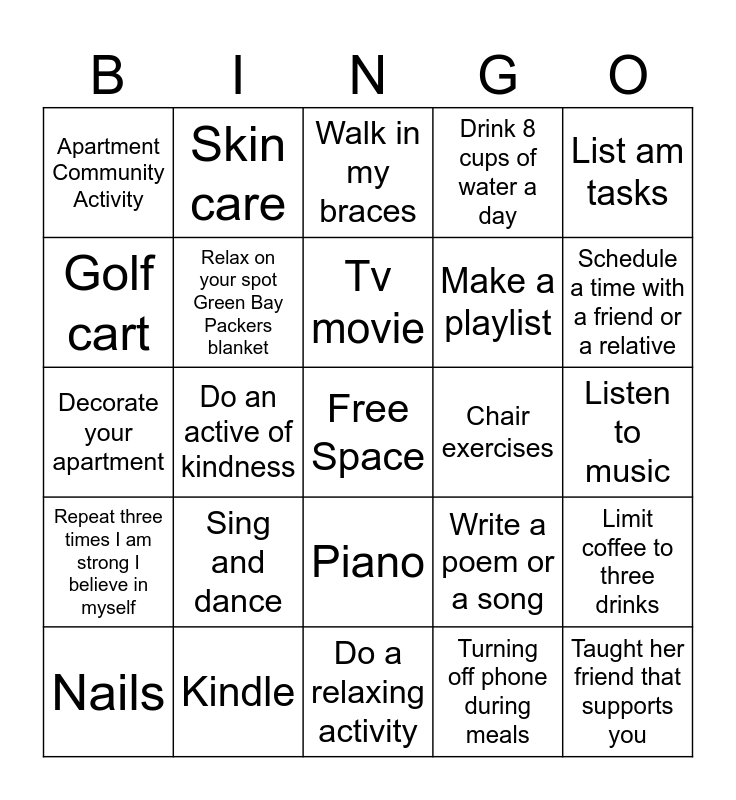 | B | I | N | G | O |
|---|---|---|---|---|
| Apartment Community Activity | Skin care | Walk in my braces | Drink 8 cups of water a day | List am tasks |
| Golf cart | Relax on your spot Green Bay Packers blanket | Tv movie | Make a playlist | Schedule a time with a friend or a relative |
| Decorate your apartment | Do an active of kindness | Free Space | Chair exercises | Listen to music |
| Repeat three times I am strong I believe in myself | Sing and dance | Piano | Write a poem or a song | Limit coffee to three drinks |
| Nails | Kindle | Do a relaxing activity | Turning off phone during meals | Taught her friend that supports you |